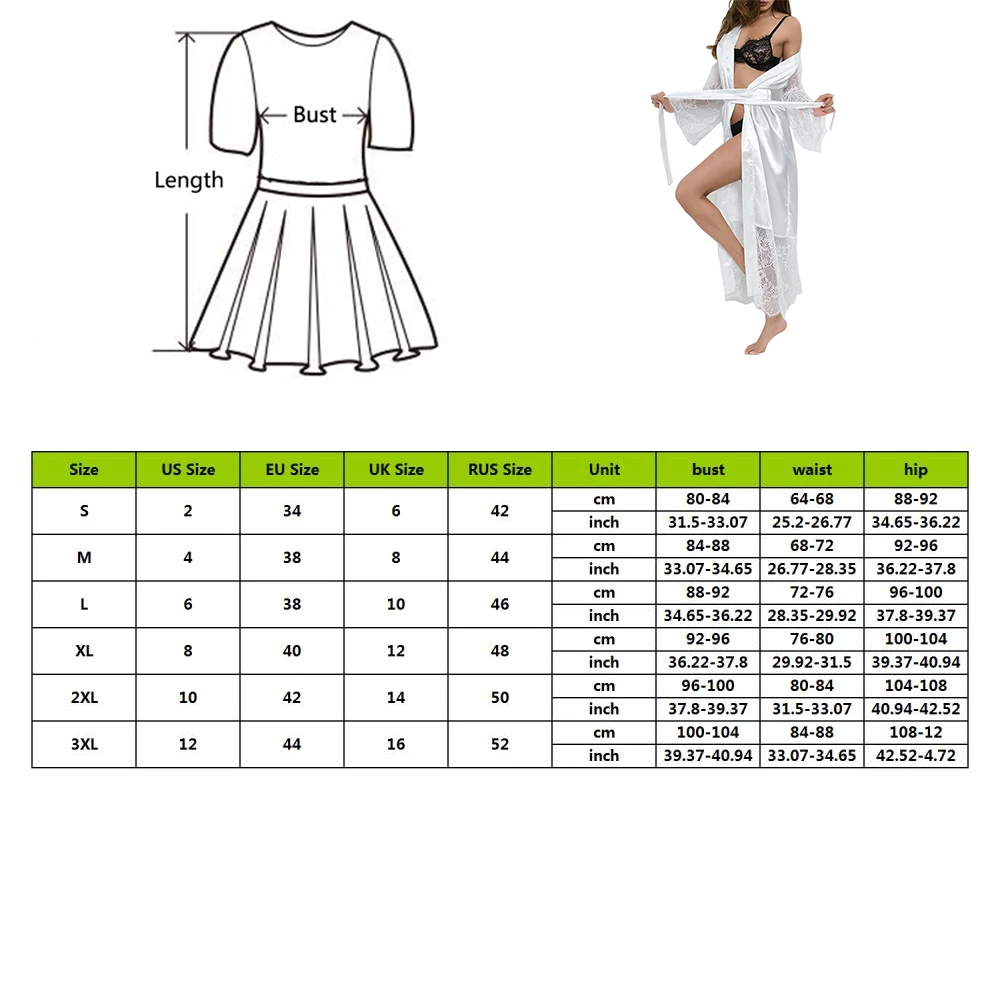 Bust

Length

| Size | US Size | EU Size | UK Size | RUS Size | Unit | bust | waist | hip |
|---|---|---|---|---|---|---|---|---|
| S | 2 | 34 | 6 | 42 | cm | 80-84 | 64-68 | 88-92 |
| | | | | | inch | 31.5-33.07 | 25.2-26.77 | 34.65-36.22 |
| M | 4 | 38 | 8 | 44 | cm | 84-88 | 68-72 | 92-96 |
| | | | | | inch | 33.07-34.65 | 26.77-28.35 | 36.22-37.8 |
| L | 6 | 38 | 10 | 46 | cm | 88-92 | 72-76 | 96-100 |
| | | | | | inch | 34.65-36.22 | 28.35-29.92 | 37.8-39.37 |
| XL | 8 | 40 | 12 | 48 | cm | 92-96 | 76-80 | 100-104 |
| | | | | | inch | 36.22-37.8 | 29.92-31.5 | 39.37-40.94 |
| 2XL | 10 | 42 | 14 | 50 | cm | 96-100 | 80-84 | 104-108 |
| | | | | | inch | 37.8-39.37 | 31.5-33.07 | 40.94-42.52 |
| 3XL | 12 | 44 | 16 | 52 | cm | 100-104 | 84-88 | 108-12 |
| | | | | | inch | 39.37-40.94 | 33.07-34.65 | 42.52-4.72 |